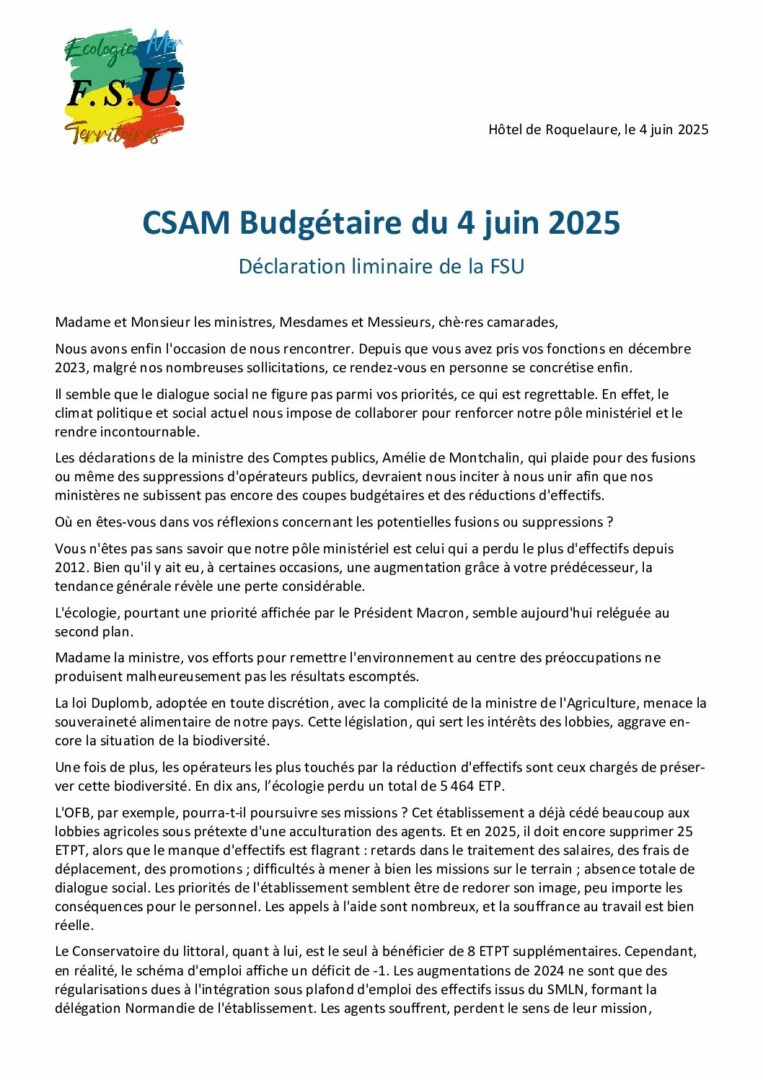 Ecologie Mer
F.S.U.
Territoires

Hôtel de Roquelaure, le 4 juin 2025

CSAM Budgétaire du 4 juin 2025

Déclaration liminaire de la FSU

Madame et Monsieur les ministres, Mesdames et Messieurs, chè·res camarades,

Nous avons enfin l'occasion de nous rencontrer. Depuis que vous avez pris vos fonctions en décembre 2023, malgré nos nombreuses sollicitations, ce rendez-vous en personne se concrétise enfin.

Il semble que le dialogue social ne figure pas parmi vos priorités, ce qui est regrettable. En effet, le climat politique et social actuel nous impose de collaborer pour renforcer notre pôle ministériel et le rendre incontournable.

Les déclarations de la ministre des Comptes publics, Amélie de Montchalin, qui plaide pour des fusions ou même des suppressions d'opérateurs publics, devraient nous inciter à nous unir afin que nos ministères ne subissent pas encore des coupes budgétaires et des réductions d'effectifs.

Où en êtes-vous dans vos réflexions concernant les potentielles fusions ou suppressions ?

Vous n'êtes pas sans savoir que notre pôle ministériel est celui qui a perdu le plus d'effectifs depuis 2012. Bien qu'il y ait eu, à certaines occasions, une augmentation grâce à votre prédécesseur, la tendance générale révèle une perte considérable.

L'écologie, pourtant une priorité affichée par le Président Macron, semble aujourd'hui reléguée au second plan.

Madame la ministre, vos efforts pour remettre l'environnement au centre des préoccupations ne produisent malheureusement pas les résultats escomptés.

La loi Duplomb, adoptée en toute discrétion, avec la complicité de la ministre de l'Agriculture, menace la souveraineté alimentaire de notre pays. Cette législation, qui sert les intérêts des lobbies, aggrave encore la situation de la biodiversité.

Une fois de plus, les opérateurs les plus touchés par la réduction d'effectifs sont ceux chargés de préserver cette biodiversité. En dix ans, l'écologie perdu un total de 5 464 ETP.

L'OFB, par exemple, pourra-t-il poursuivre ses missions ? Cet établissement a déjà cédé beaucoup aux lobbies agricoles sous prétexte d'une acculturation des agents. Et en 2025, il doit encore supprimer 25 ETPT, alors que le manque d'effectifs est flagrant : retards dans le traitement des salaires, des frais de déplacement, des promotions ; difficultés à mener à bien les missions sur le terrain ; absence totale de dialogue social. Les priorités de l'établissement semblent être de redorer son image, peu importe les conséquences pour le personnel. Les appels à l'aide sont nombreux, et la souffrance au travail est bien réelle.

Le Conservatoire du littoral, quant à lui, est le seul à bénéficier de 8 ETPT supplémentaires. Cependant, en réalité, le schéma d'emploi affiche un déficit de -1. Les augmentations de 2024 ne sont que des régularisations dues à l'intégration sous plafond d'emploi des effectifs issus du SMLN, formant la délégation Normandie de l'établissement. Les agents souffrent, perdent le sens de leur mission,